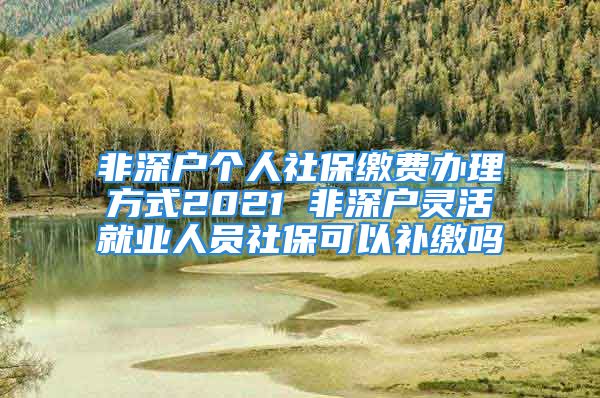 非深户个人社保缴费办理方式2021 非深户灵活就业人员社保可以补缴吗